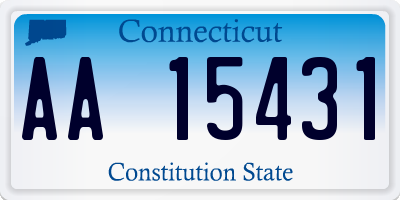 Connecticut

AA 15431

Constitution State